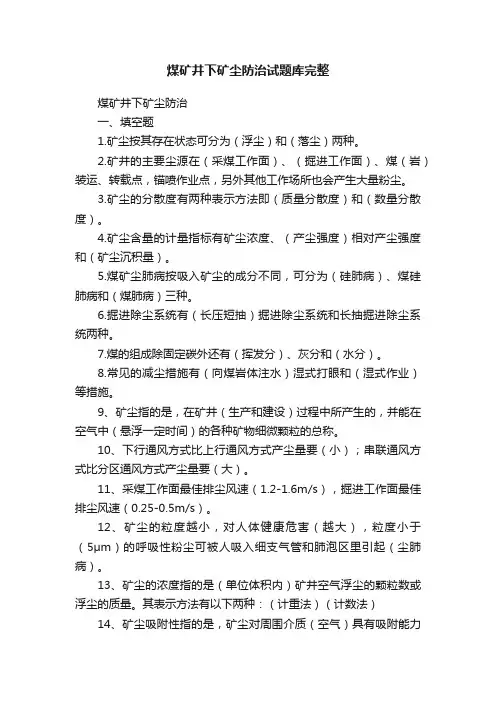 煤矿井下矿尘防治试题库完整

煤矿井下矿尘防治

一、填空题

1.矿尘按其存在状态可分为（浮尘）和（落尘）两种。

2.矿井的主要尘源在（采煤工作面）、（掘进工作面）、煤（岩）装运、转载点，锚喷作业点，另外其他工作场所也会产生大量粉尘。

3.矿尘的分散度有两种表示方法即（质量分散度）和（数量分散度）。

4.矿尘含量的计量指标有矿尘浓度、（产尘强度）相对产尘强度和（矿尘沉积量）。

5.煤矿尘肺病按吸入矿尘的成分不同，可分为（硅肺病）、煤硅肺病和（煤肺病）三种。

6.掘进除尘系统有（长压短抽）掘进除尘系统和长抽掘进除尘系统两种。

7.煤的组成除固定碳外还有（挥发分）、灰分和（水分）。

8.常见的减尘措施有（向煤岩体注水）湿式打眼和（湿式作业）等措施。

9、矿尘指的是，在矿井（生产和建设）过程中所产生的，并能在空气中（悬浮一定时间）的各种矿物细微颗粒的总称。

10、下行通风方式比上行通风方式产尘量要（小）；串联通风方式比分区通风方式产尘量要（大）。

11、采煤工作面最佳排尘风速（1.2-1.6m/s），掘进工作面最佳排尘风速（0.25-0.5m/s）。

12、矿尘的粒度越小，对人体健康危害（越大），粒度小于（5μm）的呼吸性粉尘可被人吸入细支气管和肺泡区里引起（尘肺病）。

13、矿尘的浓度指的是（单位体积内）矿井空气浮尘的颗粒数或浮尘的质量。其表示方法有以下两种：（计重法）（计数法）

14、矿尘吸附性指的是，矿尘对周围介质（空气）具有吸附能力